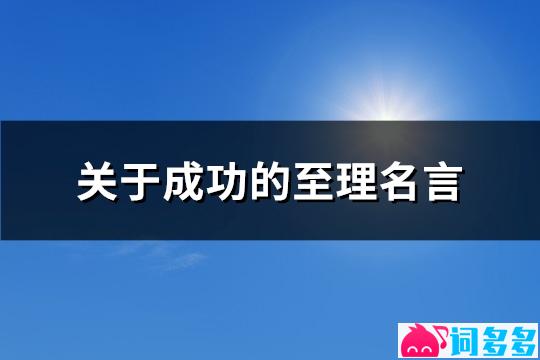 关于成功的至理名言

词多多